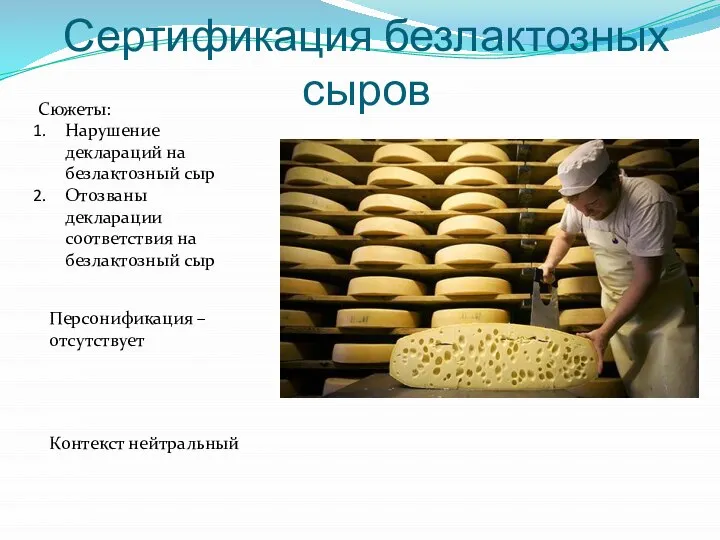 Сертификация безлактозных сыров

Сюжеты:
1. Нарушение деклараций на безлактозный сыр
2. Отозваны декларации соответствия на безлактозный сыр

Персонификация – отсутствует

Контекст нейтральный